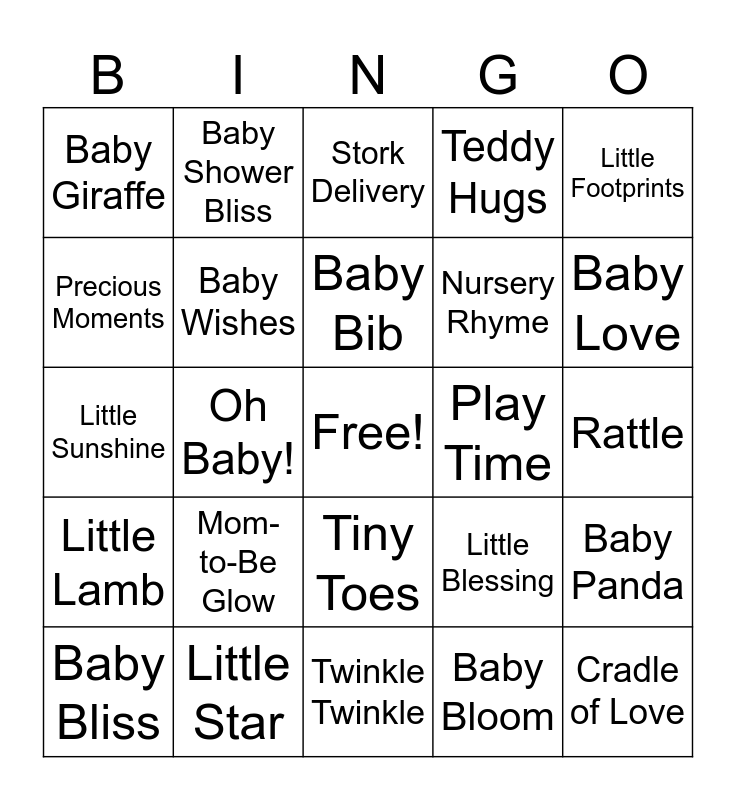 | B | I | N | G | O |
|---|---|---|---|---|
| Baby Giraffe | Baby Shower Bliss | Stork Delivery | Teddy Hugs | Little Footprints |
| Precious Moments | Baby Wishes | Baby Bib | Nursery Rhyme | Baby Love |
| Little Sunshine | Oh Baby! | Free! | Play Time | Rattle |
| Little Lamb | Mom-to-Be Glow | Tiny Toes | Little Blessing | Baby Panda |
| Baby Bliss | Little Star | Twinkle Twinkle | Baby Bloom | Cradle of Love |